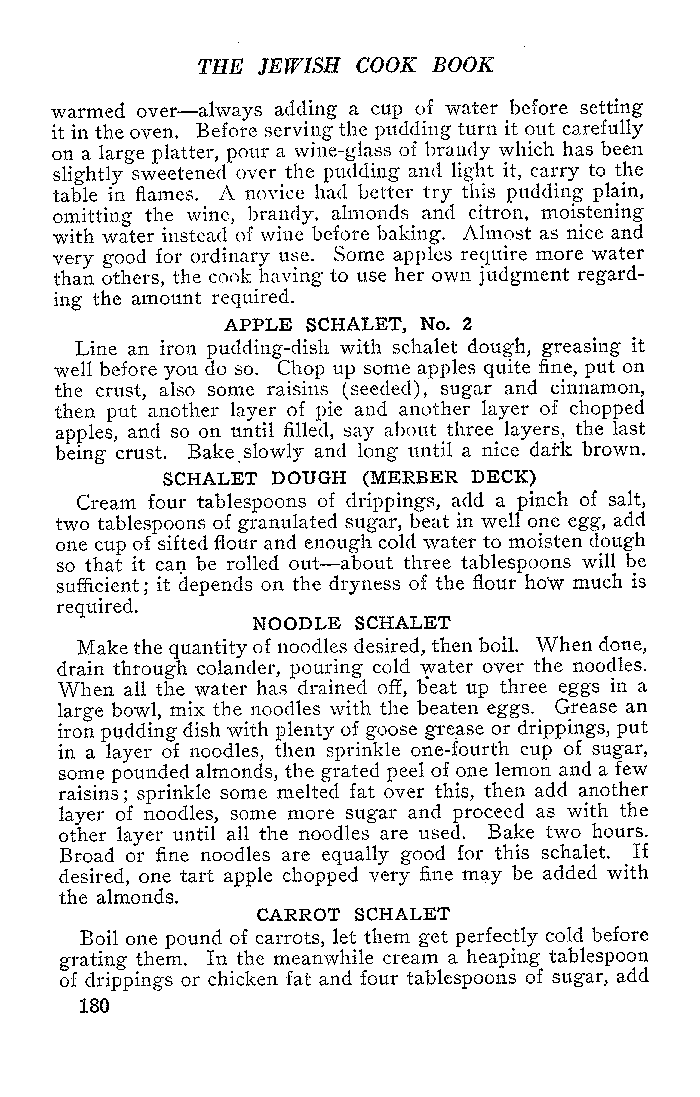 THE JEWISH COOK BOOK

warmed over—always adding a cup of water before setting it in the oven. Before serving the pudding turn it out carefully on a large platter, pour a wine-glass of brandy which has been slightly sweetened over the pudding and light it, carry to the table in flames. A novice had better try this pudding plain, omitting the wine, brandy, almonds and citron, moistening with water instead of wine before baking. Almost as nice and very good for ordinary use. Some apples require more water than others, the cook having to use her own judgment regarding the amount required.

APPLE SCHALET, No. 2

Line an iron pudding-dish with schalet dough, greasing it well before you do so. Chop up some apples quite fine, put on the crust, also some raisins (seeded), sugar and cinnamon, then put another layer of pie and another layer of chopped apples, and so on until filled, say about three layers, the last being crust. Bake slowly and long until a nice dark brown.

SCHALET DOUGH (MERBER DECK)

Cream four tablespoons of drippings, add a pinch of salt, two tablespoons of granulated sugar, beat in well one egg, add one cup of sifted flour and enough cold water to moisten dough so that it can be rolled out—about three tablespoons will be sufficient; it depends on the dryness of the flour how much is required.

NOODLE SCHALET

Make the quantity of noodles desired, then boil. When done, drain through colander, pouring cold water over the noodles. When all the water has drained off, beat up three eggs in a large bowl, mix the noodles with the beaten eggs. Grease an iron pudding dish with plenty of goose grease or drippings, put in a layer of noodles, then sprinkle one-fourth cup of sugar, some pounded almonds, the grated peel of one lemon and a few raisins; sprinkle some melted fat over this, then add another layer of noodles, some more sugar and proceed as with the other layer until all the noodles are used. Bake two hours. Broad or fine noodles are equally good for this schalet. If desired, one tart apple chopped very fine may be added with the almonds.

CARROT SCHALET

Boil one pound of carrots, let them get perfectly cold before grating them. In the meanwhile cream a heaping tablespoon of drippings or chicken fat and four tablespoons of sugar, add

180